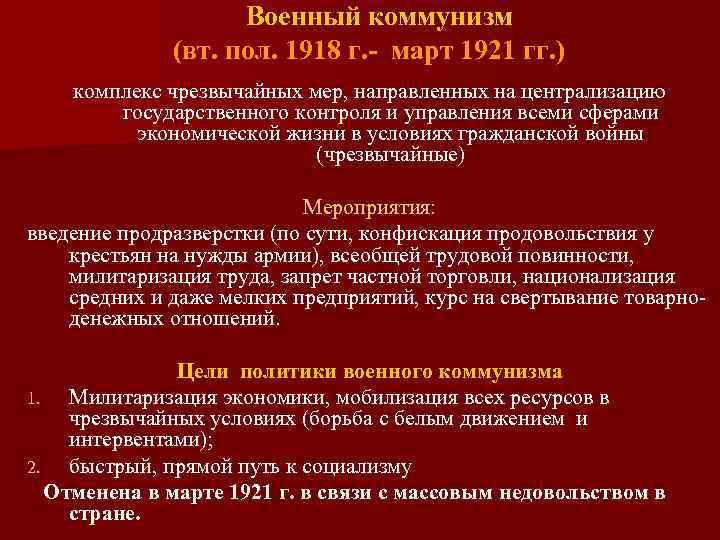 Военный коммунизм
(вт. пол. 1918 г.- март 1921 гг.)

комплекс чрезвычайных мер, направленных на централизацию государственного контроля и управления всеми сферами экономической жизни в условиях гражданской войны (чрезвычайные)

Мероприятия:

введение продразверстки (по сути, конфискация продовольствия у крестьян на нужды армии), всеобщей трудовой повинности, милитаризация труда, запрет частной торговли, национализация средних и даже мелких предприятий, курс на свертывание товарно-денежных отношений.

Цели политики военного коммунизма

1. Милитаризация экономики, мобилизация всех ресурсов в чрезвычайных условиях (борьба с белым движением и интервентами);
2. быстрый, прямой путь к социализму

Отменена в марте 1921 г. в связи с массовым недовольством в стране.